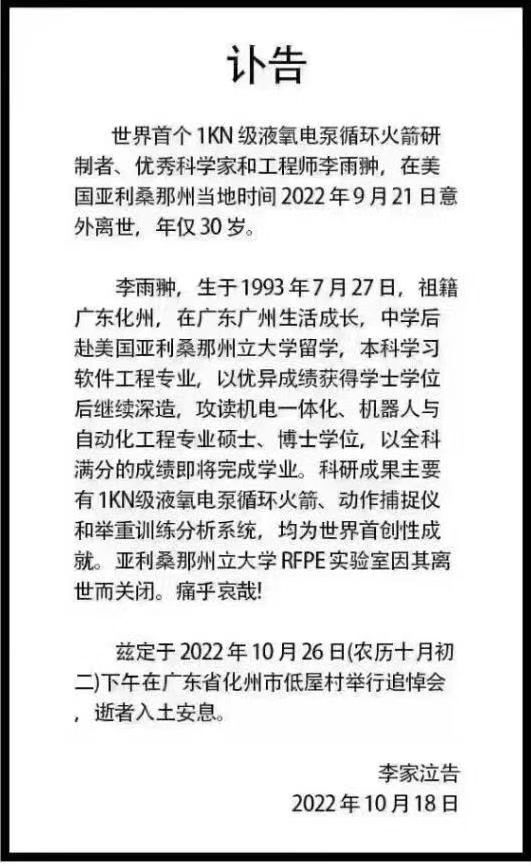 讣告

世界首个1KN级液氧电泵循环火箭研制者、优秀科学家和工程师李雨翀，在美国亚利桑那州当地时间2022年9月21日意外离世，年仅30岁。

李雨翀，生于1993年7月27日，祖籍广东化州，在广东广州生活成长，中学后赴美国亚利桑那州立大学留学，本科学习软件工程专业，以优异成绩获得学士学位后继续深造，攻读机电一体化、机器人与自动化工程专业硕士、博士学位，以全科满分的成绩即将完成学业。科研成果主要有1KN级液氧电泵循环火箭、动作捕捉仪和举重训练分析系统，均为世界首创性成就。亚利桑那州立大学RFPE实验室因其离世而关闭。痛乎哀哉!

兹定于2022年10月26日(农历十月初二)下午在广东省化州市低屋村举行追悼会，逝者入土安息。

李家泣告
2022年10月18日